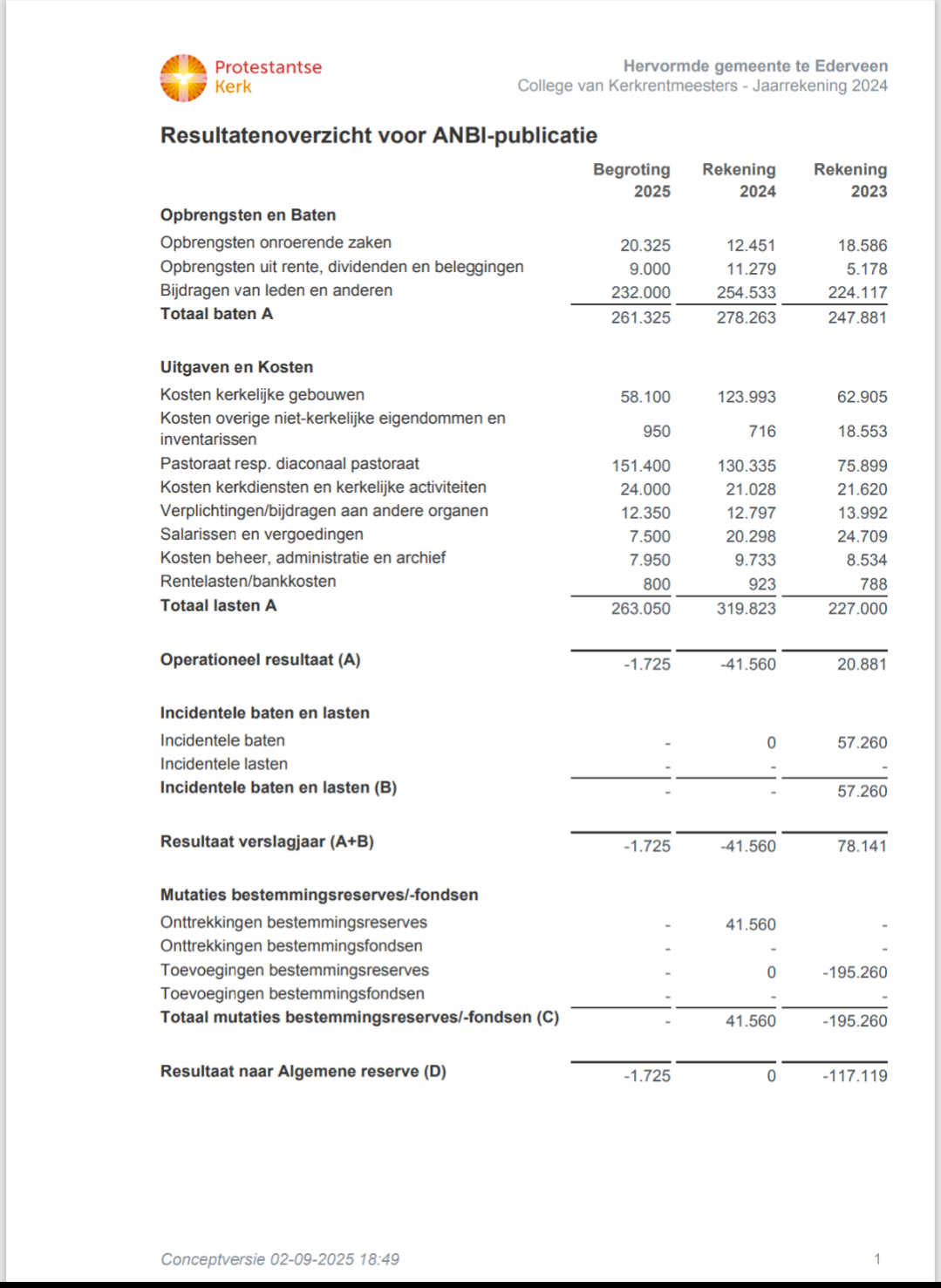 Protestantse Kerk

Hervormde gemeente te Ederveen
College van Kerkrentmeesters - Jaarrekening 2024

Resultatenoverzicht voor ANBI-publicatie

| | Begroting 2025 | Rekening 2024 | Rekening 2023 |
|---|---|---|---|
| **Opbrengsten en Baten** | | | |
| Opbrengsten onroerende zaken | 20.325 | 12.451 | 18.586 |
| Opbrengsten uit rente, dividenden en beleggingen | 9.000 | 11.279 | 5.178 |
| Bijdragen van leden en anderen | 232.000 | 254.533 | 224.117 |
| **Totaal baten A** | 261.325 | 278.263 | 247.881 |
| **Uitgaven en Kosten** | | | |
| Kosten kerkelijke gebouwen | 58.100 | 123.993 | 62.905 |
| Kosten overige niet-kerkelijke eigendommen en inventarissen | 950 | 716 | 18.553 |
| Pastoraat resp. diaconaal pastoraat | 151.400 | 130.335 | 75.899 |
| Kosten kerkdiensten en kerkelijke activiteiten | 24.000 | 21.028 | 21.620 |
| Verplichtingen/bijdragen aan andere organen | 12.350 | 12.797 | 13.992 |
| Salarissen en vergoedingen | 7.500 | 20.298 | 24.709 |
| Kosten beheer, administratie en archief | 7.950 | 9.733 | 8.534 |
| Rentelasten/bankkosten | 800 | 923 | 788 |
| **Totaal lasten A** | 263.050 | 319.823 | 227.000 |
| **Operationeel resultaat (A)** | -1.725 | -41.560 | 20.881 |
| **Incidentele baten en lasten** | | | |
| Incidentele baten | - | 0 | 57.260 |
| Incidentele lasten | - | - | - |
| **Incidentele baten en lasten (B)** | - | - | 57.260 |
| **Resultaat verslagjaar (A+B)** | -1.725 | -41.560 | 78.141 |
| **Mutaties bestemmingsreserves/-fondsen** | | | |
| Onttrekkingen bestemmingsreserves | - | 41.560 | - |
| Onttrekkingen bestemmingsfondsen | - | - | - |
| Toevoegingen bestemmingsreserves | - | 0 | -195.260 |
| Toevoegingen bestemmingsfondsen | - | - | - |
| **Totaal mutaties bestemmingsreserves/-fondsen (C)** | - | 41.560 | -195.260 |
| **Resultaat naar Algemene reserve (D)** | -1.725 | 0 | -117.119 |

Conceptversie 02-09-2025 18:49

1